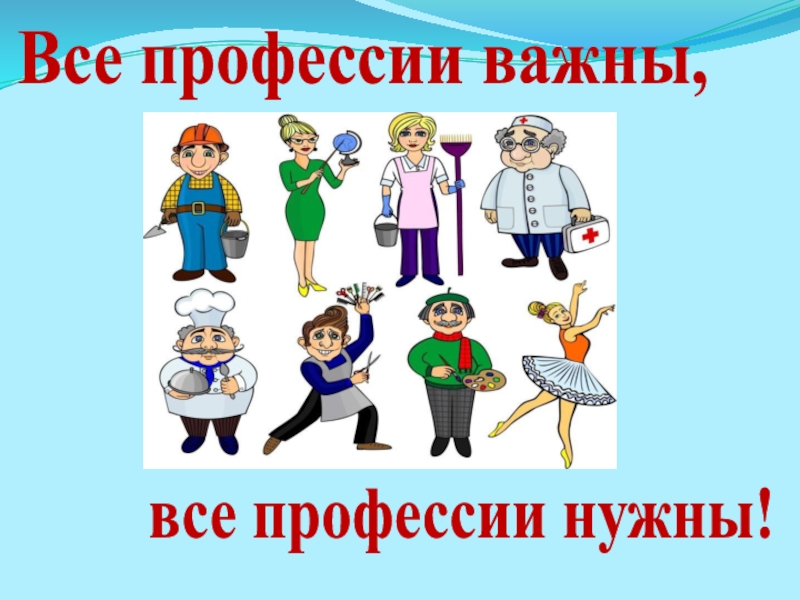 Все профессии важны,

все профессии нужны!